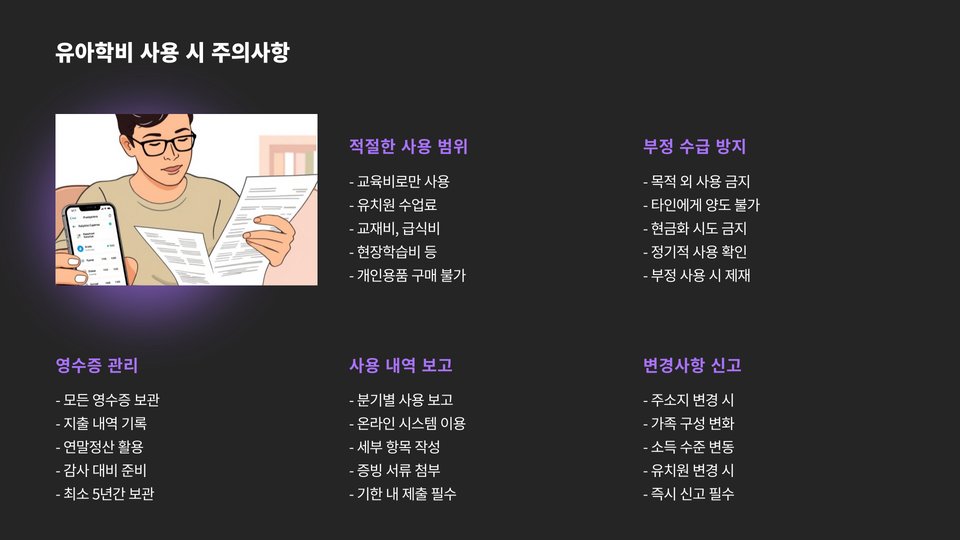 유아학비 사용 시 주의사항

적절한 사용 범위

- 교육비로만 사용
- 유치원 수업료
- 교재비, 급식비
- 현장학습비 등
- 개인용품 구매 불가

부정 수급 방지

- 목적 외 사용 금지
- 타인에게 양도 불가
- 현금화 시도 금지
- 정기적 사용 확인
- 부정 사용 시 제재

영수증 관리

- 모든 영수증 보관
- 지출 내역 기록
- 연말정산 활용
- 감사 대비 준비
- 최소 5년간 보관

사용 내역 보고

- 분기별 사용 보고
- 온라인 시스템 이용
- 세부 항목 작성
- 증빙 서류 첨부
- 기한 내 제출 필수

변경사항 신고

- 주소지 변경 시
- 가족 구성 변화
- 소득 수준 변동
- 유치원 변경 시
- 즉시 신고 필수